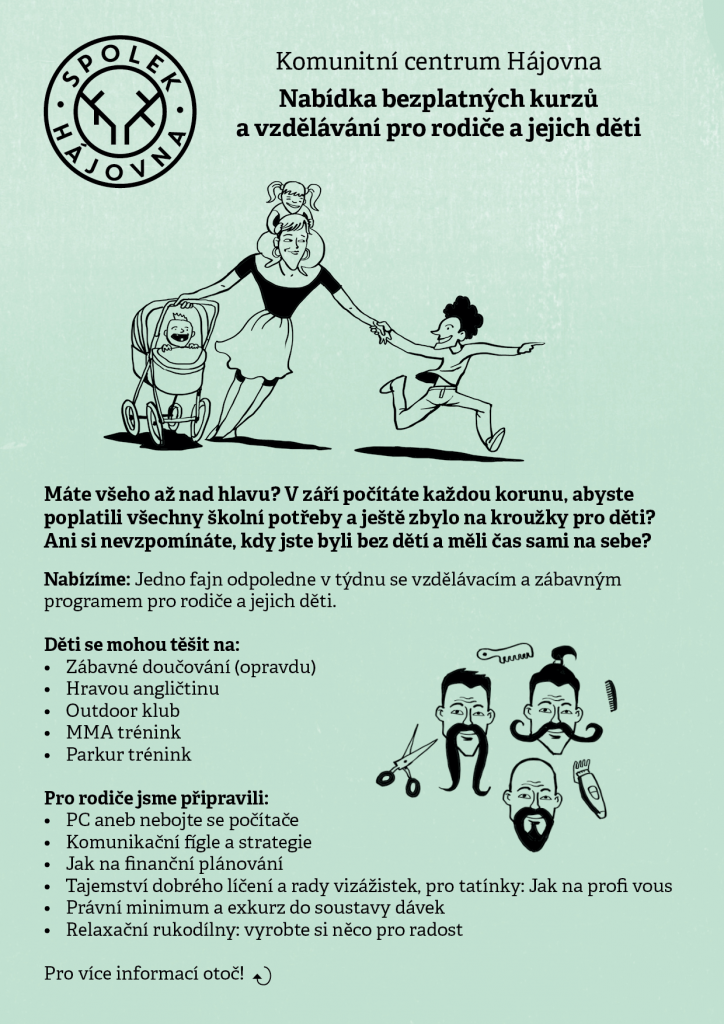 SPOLEK HÁJOVNA

Komunitní centrum Hájovna

Nabídka bezplatných kurzů a vzdělávání pro rodiče a jejich děti

Máte všeho až nad hlavu? V září počítáte každou korunu, abyste poplatili všechny školní potřeby a ještě zbylo na kroužky pro děti? Ani si nevzpomínáte, kdy jste byli bez dětí a měli čas sami na sebe?

Nabízíme: Jedno fajn odpoledne v týdnu se vzdělávacím a zábavným programem pro rodiče a jejich děti.

Děti se mohou těšit na:
• Zábavné doučování (opravdu)
• Hravou angličtinu
• Outdoor klub
• MMA trénink
• Parkur trénink

Pro rodiče jsme připravili:
• PC aneb nebojte se počítače
• Komunikační fígle a strategie
• Jak na finanční plánování
• Tajemství dobrého líčení a rady vizážistek, pro tatínky: Jak na profi vous
• Právní minimum a exkurz do soustavy dávek
• Relaxační rukodílny: vyrobte si něco pro radost

Pro více informací otoč!